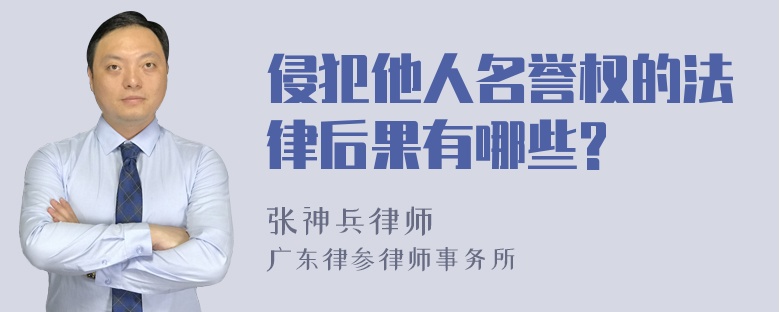 侵犯他人名誉权的法律后果有哪些？

张神兵律师
广东律参律师事务所